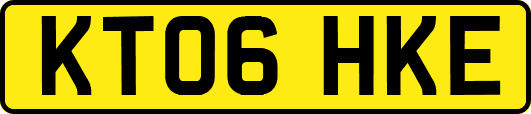 KT06 HKE